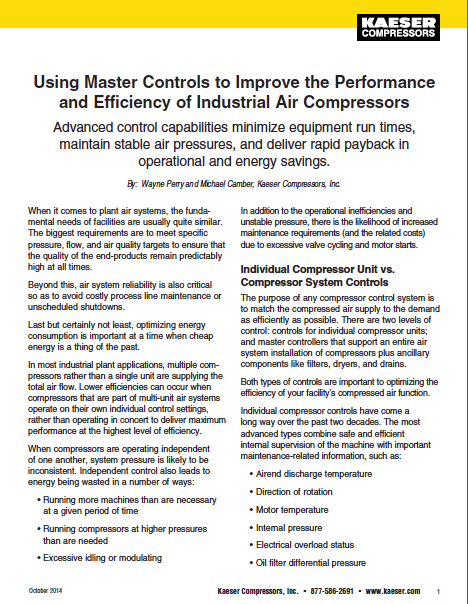 KAESER COMPRESSORS

Using Master Controls to Improve the Performance and Efficiency of Industrial Air Compressors

Advanced control capabilities minimize equipment run times, maintain stable air pressures, and deliver rapid payback in operational and energy savings.

By: Wayne Perry and Michael Camber, Kaeser Compressors, Inc.

When it comes to plant air systems, the fundamental needs of facilities are usually quite similar. The biggest requirements are to meet specific pressure, flow, and air quality targets to ensure that the quality of the end-products remain predictably high at all times.

Beyond this, air system reliability is also critical so as to avoid costly process line maintenance or unscheduled shutdowns.

Last but certainly not least, optimizing energy consumption is important at a time when cheap energy is a thing of the past.

In most industrial plant applications, multiple compressors rather than a single unit are supplying the total air flow. Lower efficiencies can occur when compressors that are part of multi-unit air systems operate on their own individual control settings, rather than operating in concert to deliver maximum performance at the highest level of efficiency.

When compressors are operating independent of one another, system pressure is likely to be inconsistent. Independent control also leads to energy being wasted in a number of ways:

• Running more machines than are necessary at a given period of time

• Running compressors at higher pressures than are needed

• Excessive idling or modulating

In addition to the operational inefficiencies and unstable pressure, there is the likelihood of increased maintenance requirements (and the related costs) due to excessive valve cycling and motor starts.

Individual Compressor Unit vs. Compressor System Controls

The purpose of any compressor control system is to match the compressed air supply to the demand as efficiently as possible. There are two levels of control: controls for individual compressor units; and master controllers that support an entire air system installation of compressors plus ancillary components like filters, dryers, and drains.

Both types of controls are important to optimizing the efficiency of your facility's compressed air function.

Individual compressor controls have come a long way over the past two decades. The most advanced types combine safe and efficient internal supervision of the machine with important maintenance-related information, such as:

• Airend discharge temperature

• Direction of rotation

• Motor temperature

• Internal pressure

• Electrical overload status

• Oil filter differential pressure

October 2014

Kaeser Compressors, Inc. • 877-586-2691 • www.kaeser.com

1